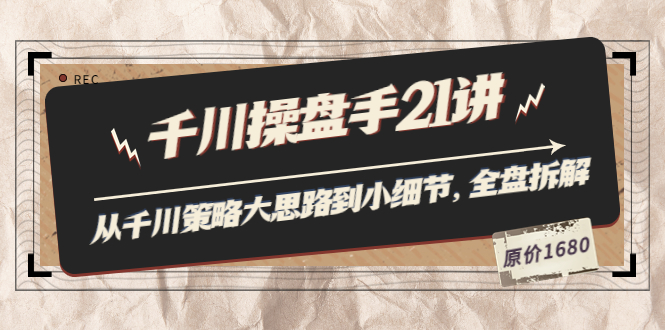 REC

千川操盘手21讲

从千川策略大思路到小细节，全盘拆解

原价1680